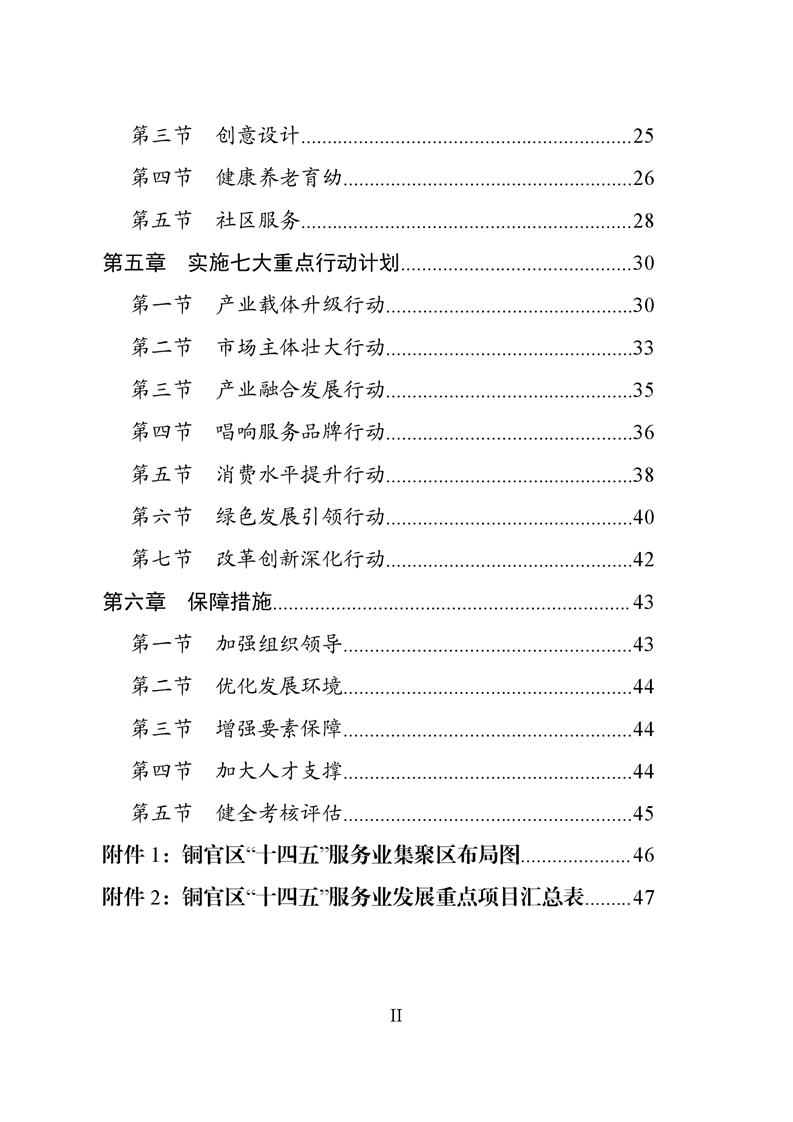 第三节 创意设计 25

第四节 健康养老育幼 26

第五节 社区服务 28

第五章 实施七大重点行动计划 30

第一节 产业载体升级行动 30

第二节 市场主体壮大行动 33

第三节 产业融合发展行动 35

第四节 唱响服务品牌行动 36

第五节 消费水平提升行动 38

第六节 绿色发展引领行动 40

第七节 改革创新深化行动 42

第六章 保障措施 43

第一节 加强组织领导 43

第二节 优化发展环境 44

第三节 增强要素保障 44

第四节 加大人才支撑 44

第五节 健全考核评估 45

附件1：铜官区“十四五”服务业集聚区布局图 46

附件2：铜官区“十四五”服务业发展重点项目汇总表 47

II